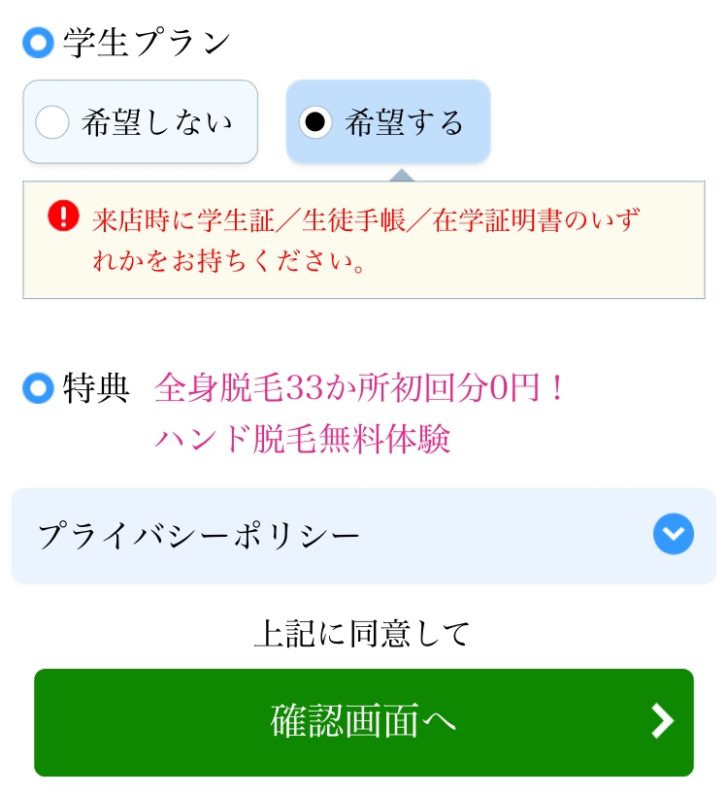 学生プラン

希望しない

希望する

来店時に学生証／生徒手帳／在学証明書のいずれかをお持ちください。

特典 全身脱毛33か所初回分0円！
ハンド脱毛無料体験

プライバシーポリシー

上記に同意して

確認画面へ